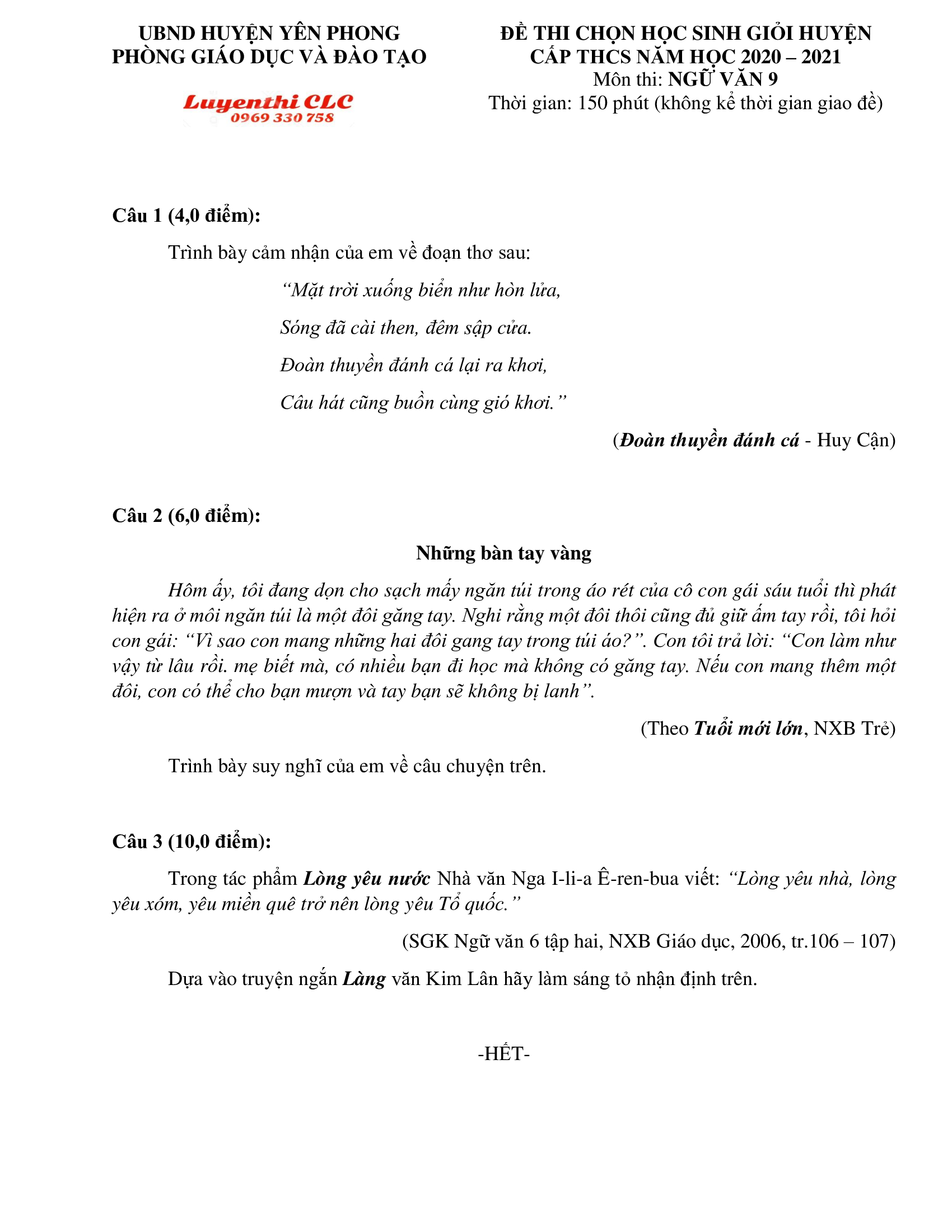 UBND HUYỆN YÊN PHONG
PHÒNG GIÁO DỤC VÀ ĐÀO TẠO

Luyenthi CLC
0969 330 758

ĐỀ THI CHỌN HỌC SINH GIỎI HUYỆN
CẤP THCS NĂM HỌC 2020 – 2021
Môn thi: NGỮ VĂN 9
Thời gian: 150 phút (không kể thời gian giao đề)

Câu 1 (4,0 điểm):

Trình bày cảm nhận của em về đoạn thơ sau:

“Mặt trời xuống biển như hòn lửa,
Sóng đã cài then, đêm sập cửa.
Đoàn thuyền đánh cá lại ra khơi,
Câu hát cũng buồn cùng gió khơi.”

(Đoàn thuyền đánh cá - Huy Cận)

Câu 2 (6,0 điểm):

Những bàn tay vàng

Hôm ấy, tôi đang dọn cho sạch mấy ngăn túi trong áo rét của cô con gái sáu tuổi thì phát hiện ra ở môi ngăn túi là một đôi găng tay. Nghi rằng một đôi thôi cũng đủ giữ ấm tay rồi, tôi hỏi con gái: “Vì sao con mang những hai đôi gang tay trong túi áo?”. Con tôi trả lời: “Con làm như vậy từ lâu rồi. mẹ biết mà, có nhiều bạn đi học mà không có găng tay. Nếu con mang thêm một đôi, con có thể cho bạn mượn và tay bạn sẽ không bị lanh”.

(Theo Tuổi mới lớn, NXB Trẻ)

Trình bày suy nghĩ của em về câu chuyện trên.

Câu 3 (10,0 điểm):

Trong tác phẩm Lòng yêu nước Nhà văn Nga I-li-a Ê-ren-bua viết: “Lòng yêu nhà, lòng yêu xóm, yêu miền quê trở nên lòng yêu Tổ quốc.”

(SGK Ngữ văn 6 tập hai, NXB Giáo dục, 2006, tr.106 – 107)

Dựa vào truyện ngắn Làng văn Kim Lân hãy làm sáng tỏ nhận định trên.

-HẾT-